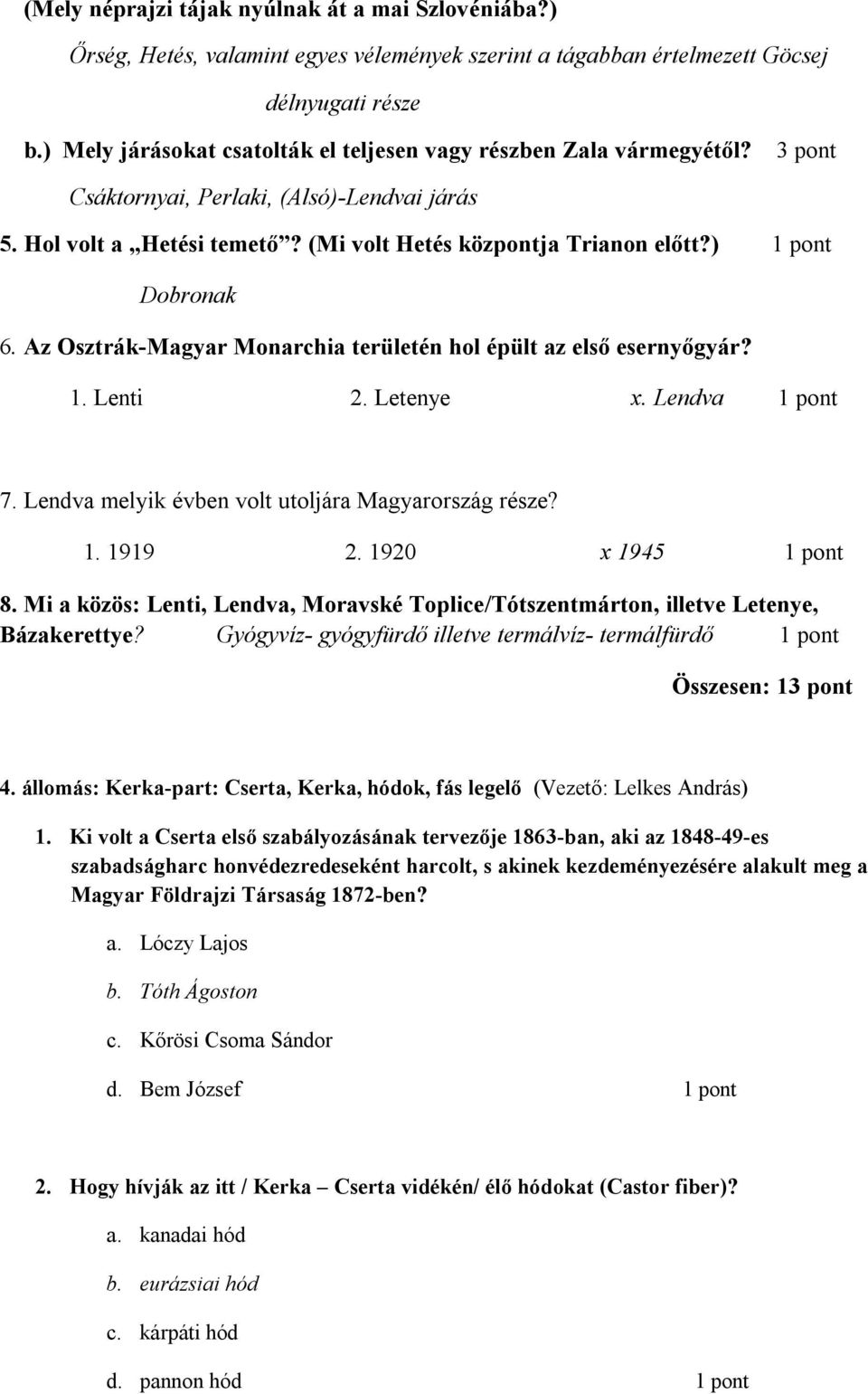 (Mely néprajzi tájak nyúlnak át a mai Szlovéniába?)

Őrség, Hetés, valamint egyes vélemények szerint a tágabban értelmezett Göcsej délnyugati része

b.) Mely járásokat csatolták el teljesen vagy részben Zala vármegyétől? 3 pont

Csáktornyai, Perlaki, (Alsó)-Lendvai járás

5. Hol volt a „Hetési temető”? (Mi volt Hetés központja Trianon előtt?) 1 pont

Dobronak

6. Az Osztrák-Magyar Monarchia területén hol épült az első esernyőgyár?

1. Lenti 2. Letenye x. Lendva 1 pont

7. Lendva melyik évben volt utoljára Magyarország része?

1. 1919 2. 1920 x 1945 1 pont

8. Mi a közös: Lenti, Lendva, Moravské Toplice/Tótszentmárton, illetve Letenye, Bázakerettye? Gyógyvíz- gyógyfürdő illetve termálvíz- termálfürdő 1 pont

Összesen: 13 pont

4. állomás: Kerka-part: Cserta, Kerka, hódok, fás legelő (Vezető: Lelkes András)

1. Ki volt a Cserta első szabályozásának tervezője 1863-ban, aki az 1848-49-es szabadságharc honvédezredeseként harcolt, s akinek kezdeményezésére alakult meg a Magyar Földrajzi Társaság 1872-ben?

a. Lóczy Lajos

b. Tóth Ágoston

c. Kőrösi Csoma Sándor

d. Bem József 1 pont

2. Hogy hívják az itt / Kerka – Cserta vidékén/ élő hódokat (Castor fiber)?

a. kanadai hód

b. eurázsiai hód

c. kárpáti hód

d. pannon hód 1 pont